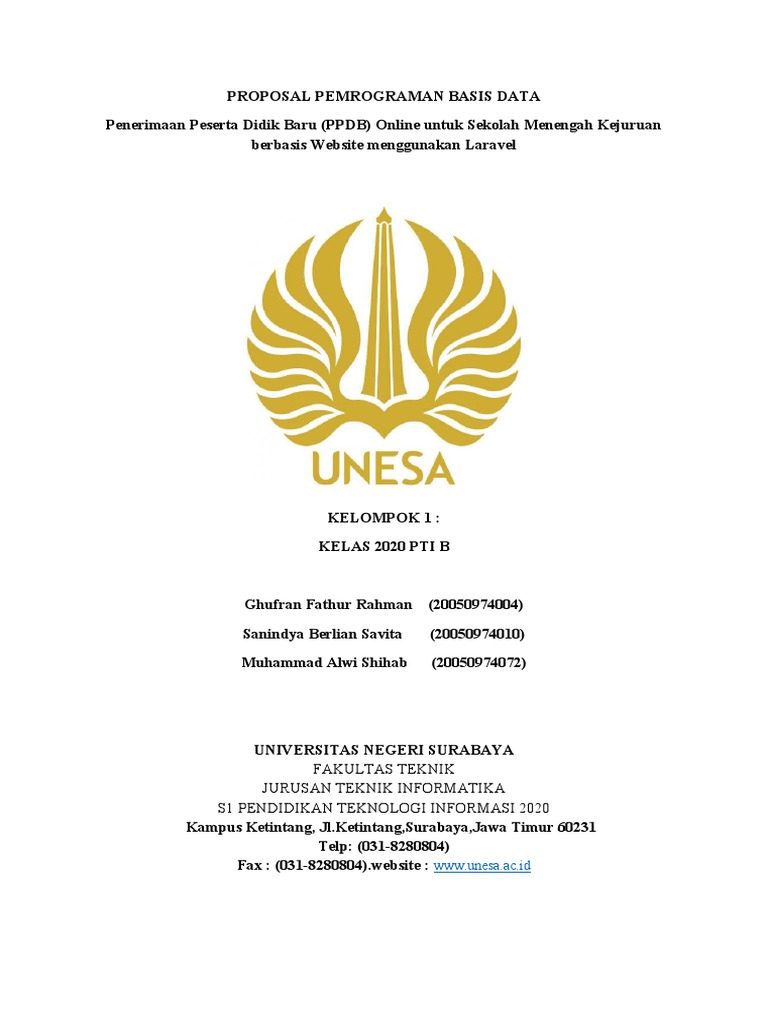 PROPOSAL PEMROGRAMAN BASIS DATA

Penerimaan Peserta Didik Baru (PPDB) Online untuk Sekolah Menengah Kejuruan berbasis Website menggunakan Laravel

UNESA

KELOMPOK 1 :

KELAS 2020 PTI B

Ghufran Fathur Rahman (20050974004)

Sanindya Berlian Savita (20050974010)

Muhammad Alwi Shihab (20050974072)

UNIVERSITAS NEGERI SURABAYA
FAKULTAS TEKNIK
JURUSAN TEKNIK INFORMATIKA
S1 PENDIDIKAN TEKNOLOGI INFORMASI 2020
Kampus Ketintang, Jl.Ketintang,Surabaya,Jawa Timur 60231
Telp: (031-8280804)
Fax : (031-8280804).website : www.unesa.ac.id